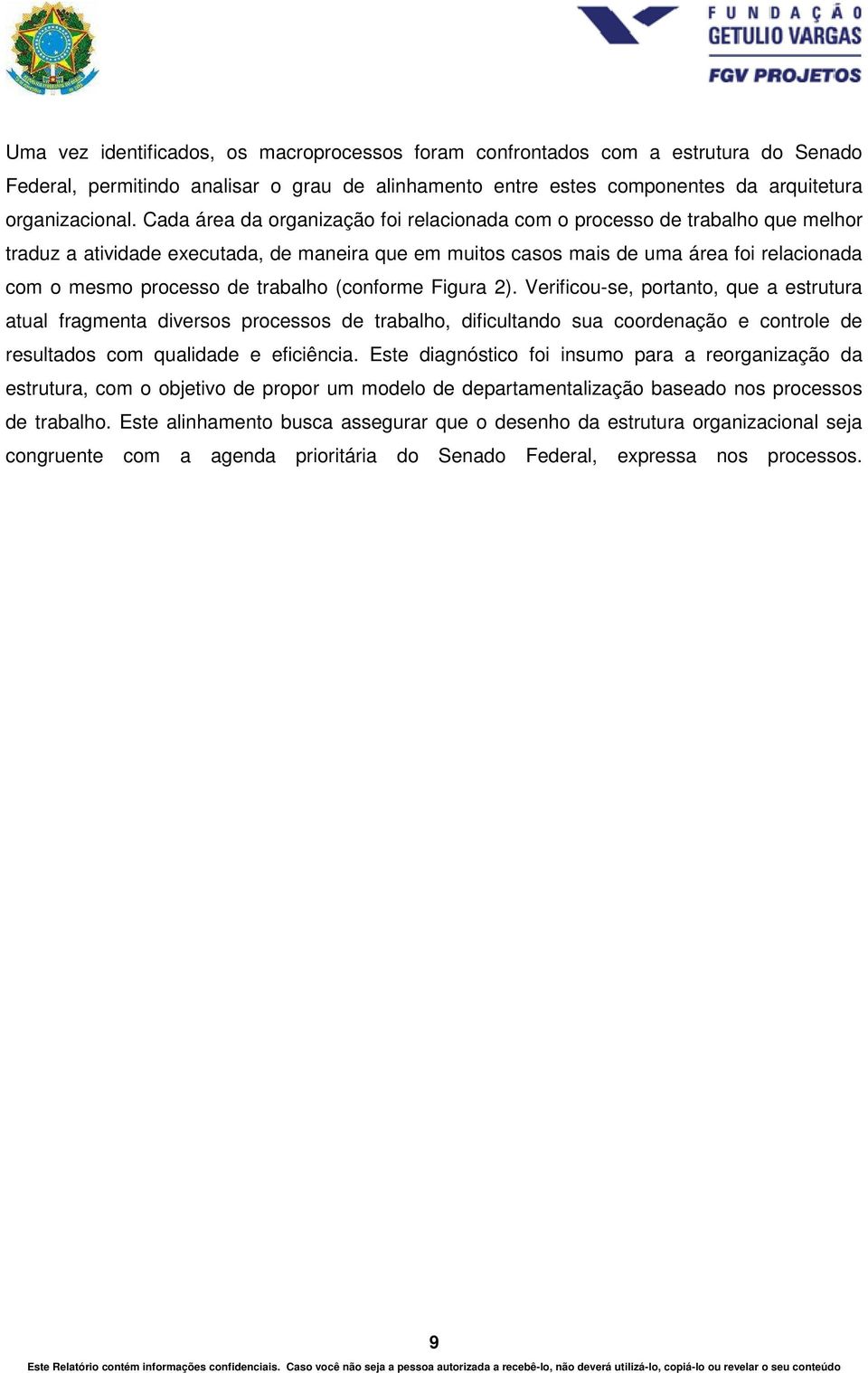 FUNDAÇÃO GETULIO VARGAS
FGV PROJETOS

Uma vez identificados, os macroprocessos foram confrontados com a estrutura do Senado Federal, permitindo analisar o grau de alinhamento entre estes componentes da arquitetura organizacional. Cada área da organização foi relacionada com o processo de trabalho que melhor traduz a atividade executada, de maneira que em muitos casos mais de uma área foi relacionada com o mesmo processo de trabalho (conforme Figura 2). Verificou-se, portanto, que a estrutura atual fragmenta diversos processos de trabalho, dificultando sua coordenação e controle de resultados com qualidade e eficiência. Este diagnóstico foi insumo para a reorganização da estrutura, com o objetivo de propor um modelo de departamentalização baseado nos processos de trabalho. Este alinhamento busca assegurar que o desenho da estrutura organizacional seja congruente com a agenda prioritária do Senado Federal, expressa nos processos.

9

Este Relatório contém informações confidenciais. Caso você não seja a pessoa autorizada a recebê-lo, não deverá utilizá-lo, copiá-lo ou revelar o seu conteúdo